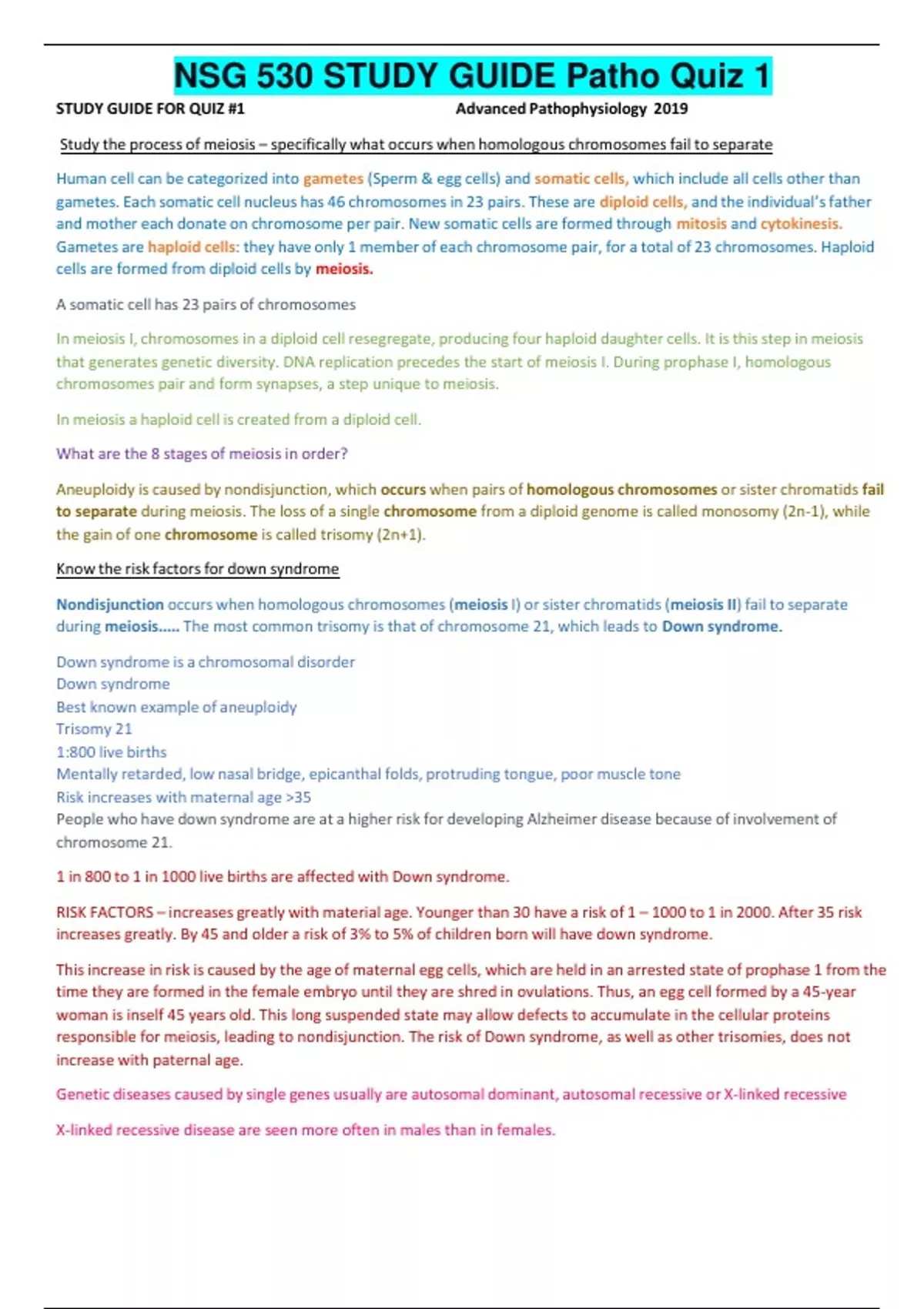 NSG 530 STUDY GUIDE Patho Quiz 1

STUDY GUIDE FOR QUIZ #1 Advanced Pathophysiology 2019

Study the process of meiosis – specifically what occurs when homologous chromosomes fail to separate

Human cell can be categorized into gametes (Sperm & egg cells) and somatic cells, which include all cells other than gametes. Each somatic cell nucleus has 46 chromosomes in 23 pairs. These are diploid cells, and the individual's father and mother each donate on chromosome per pair. New somatic cells are formed through mitosis and cytokinesis. Gametes are haploid cells: they have only 1 member of each chromosome pair, for a total of 23 chromosomes. Haploid cells are formed from diploid cells by meiosis.

A somatic cell has 23 pairs of chromosomes

In meiosis I, chromosomes in a diploid cell resegregate, producing four haploid daughter cells. It is this step in meiosis that generates genetic diversity. DNA replication precedes the start of meiosis I. During prophase I, homologous chromosomes pair and form synapses, a step unique to meiosis.

In meiosis a haploid cell is created from a diploid cell.

What are the 8 stages of meiosis in order?

Aneuploidy is caused by nondisjunction, which occurs when pairs of homologous chromosomes or sister chromatids fail to separate during meiosis. The loss of a single chromosome from a diploid genome is called monosomy (2n-1), while the gain of one chromosome is called trisomy (2n+1).

Know the risk factors for down syndrome

Nondisjunction occurs when homologous chromosomes (meiosis I) or sister chromatids (meiosis II) fail to separate during meiosis..... The most common trisomy is that of chromosome 21, which leads to Down syndrome.

Down syndrome is a chromosomal disorder
Down syndrome
Best known example of aneuploidy
Trisomy 21
1:800 live births
Mentally retarded, low nasal bridge, epicanthal folds, protruding tongue, poor muscle tone
Risk increases with maternal age >35
People who have down syndrome are at a higher risk for developing Alzheimer disease because of involvement of chromosome 21.

1 in 800 to 1 in 1000 live births are affected with Down syndrome.

RISK FACTORS – increases greatly with material age. Younger than 30 have a risk of 1 – 1000 to 1 in 2000. After 35 risk increases greatly. By 45 and older a risk of 3% to 5% of children born will have down syndrome.

This increase in risk is caused by the age of maternal egg cells, which are held in an arrested state of prophase 1 from the time they are formed in the female embryo until they are shred in ovulations. Thus, an egg cell formed by a 45-year woman is inself 45 years old. This long suspended state may allow defects to accumulate in the cellular proteins responsible for meiosis, leading to nondisjunction. The risk of Down syndrome, as well as other trisomies, does not increase with paternal age.

Genetic diseases caused by single genes usually are autosomal dominant, autosomal recessive or X-linked recessive

X-linked recessive disease are seen more often in males than in females.